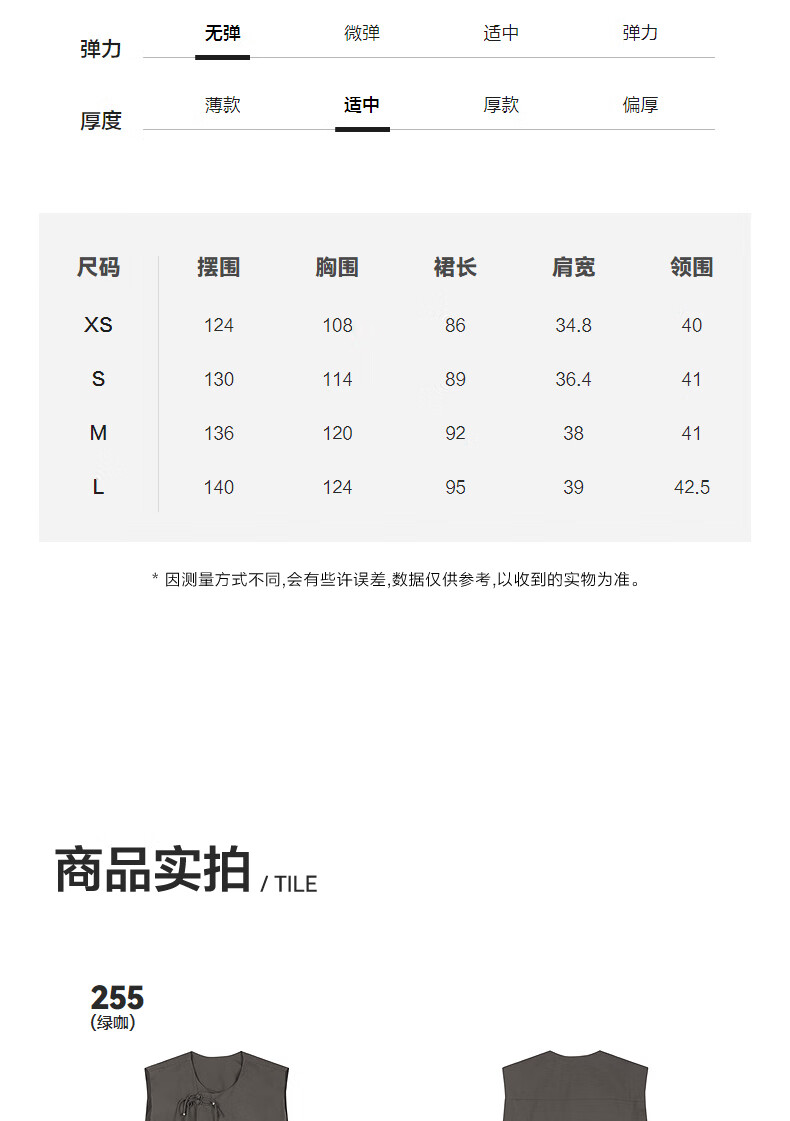 弹力 无弹 微弹 适中 弹力

厚度 薄款 适中 厚款 偏厚

| 尺码 | 摆围 | 胸围 | 裙长 | 肩宽 | 领围 |
|---|---|---|---|---|---|
| XS | 124 | 108 | 86 | 34.8 | 40 |
| S | 130 | 114 | 89 | 36.4 | 41 |
| M | 136 | 120 | 92 | 38 | 41 |
| L | 140 | 124 | 95 | 39 | 42.5 |

* 因测量方式不同,会有些许误差,数据仅供参考,以收到的实物为准。

商品实拍 / TILE

255
(绿咖)